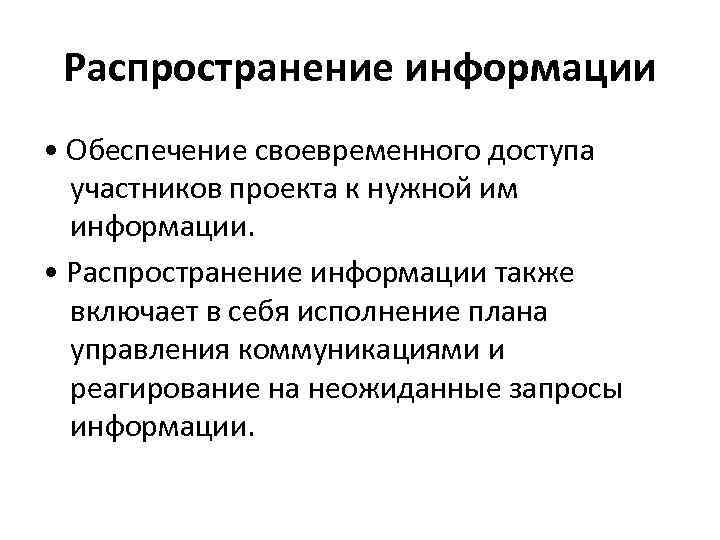 Распространение информации

• Обеспечение своевременного доступа участников проекта к нужной им информации.

• Распространение информации также включает в себя исполнение плана управления коммуникациями и реагирование на неожиданные запросы информации.